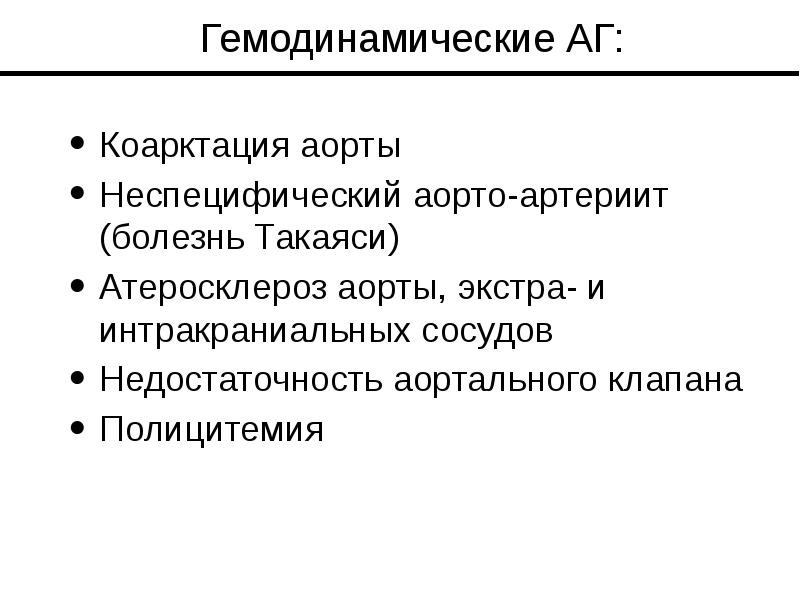 Гемодинамические АГ:

• Коарктация аорты
• Неспецифический аорто-артериит (болезнь Такаяси)
• Атеросклероз аорты, экстра- и интракраниальных сосудов
• Недостаточность аортального клапана
• Полицитемия